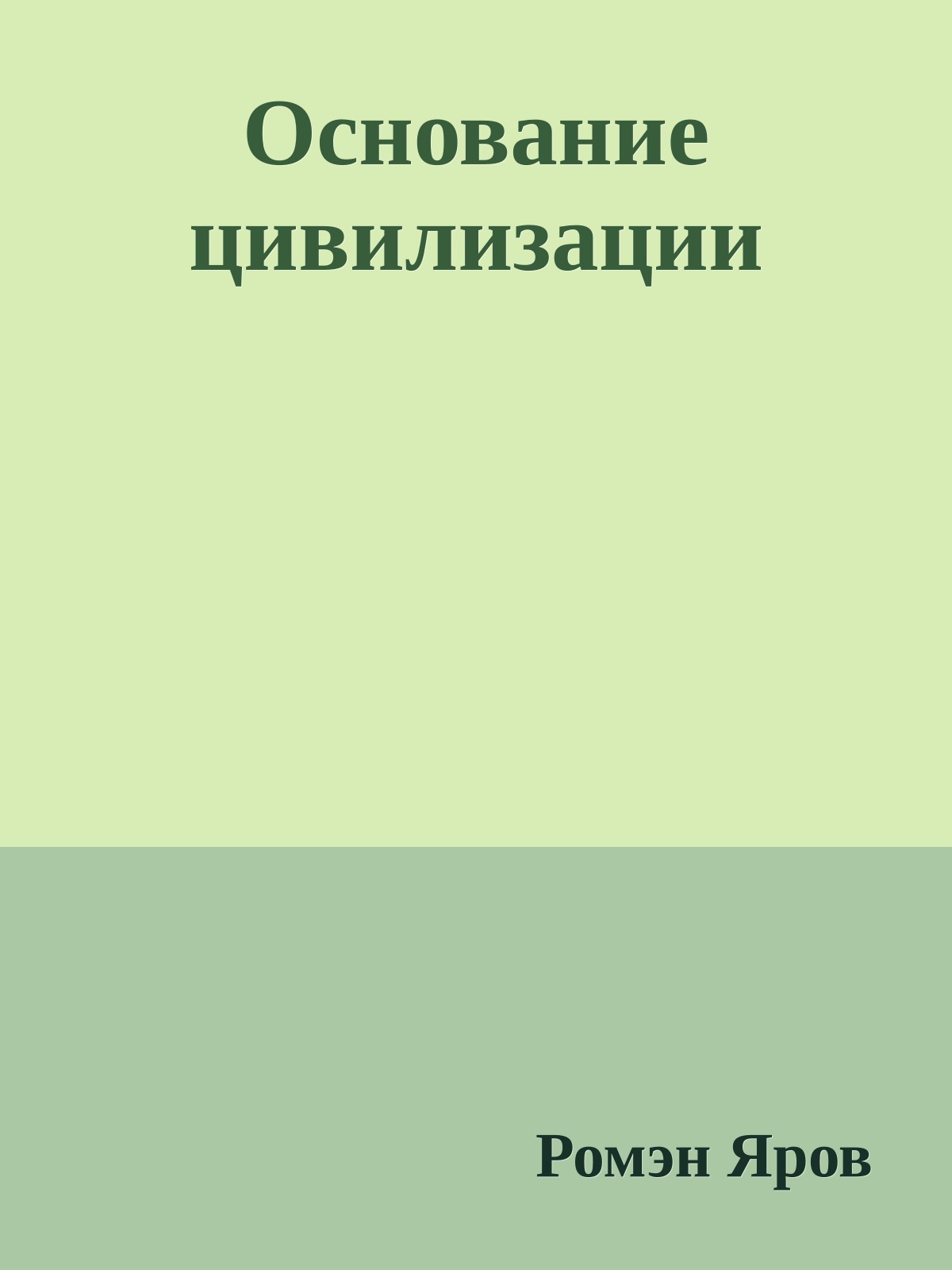 Основание цивилизации

Ромэн Яров